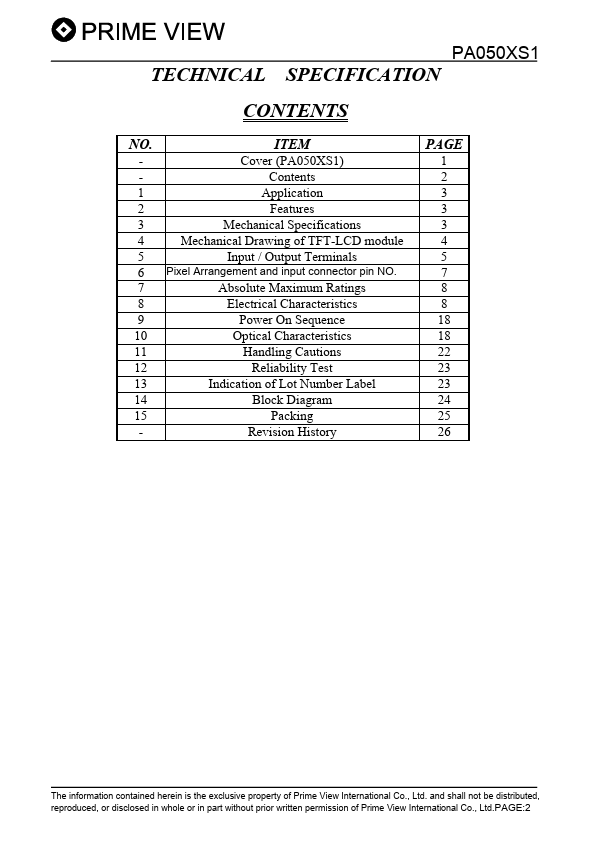 PRIME VIEW

PA050XS1

TECHNICAL SPECIFICATION

CONTENTS

| NO. | ITEM | PAGE |
|---|---|---|
| - | Cover (PA050XS1) | 1 |
| - | Contents | 2 |
| 1 | Application | 3 |
| 2 | Features | 3 |
| 3 | Mechanical Specifications | 3 |
| 4 | Mechanical Drawing of TFT-LCD module | 4 |
| 5 | Input / Output Terminals | 5 |
| 6 | Pixel Arrangement and input connector pin NO. | 7 |
| 7 | Absolute Maximum Ratings | 8 |
| 8 | Electrical Characteristics | 8 |
| 9 | Power On Sequence | 18 |
| 10 | Optical Characteristics | 18 |
| 11 | Handling Cautions | 22 |
| 12 | Reliability Test | 23 |
| 13 | Indication of Lot Number Label | 23 |
| 14 | Block Diagram | 24 |
| 15 | Packing | 25 |
| - | Revision History | 26 |

The information contained herein is the exclusive property of Prime View International Co., Ltd. and shall not be distributed, reproduced, or disclosed in whole or in part without prior written permission of Prime View International Co., Ltd.PAGE:2